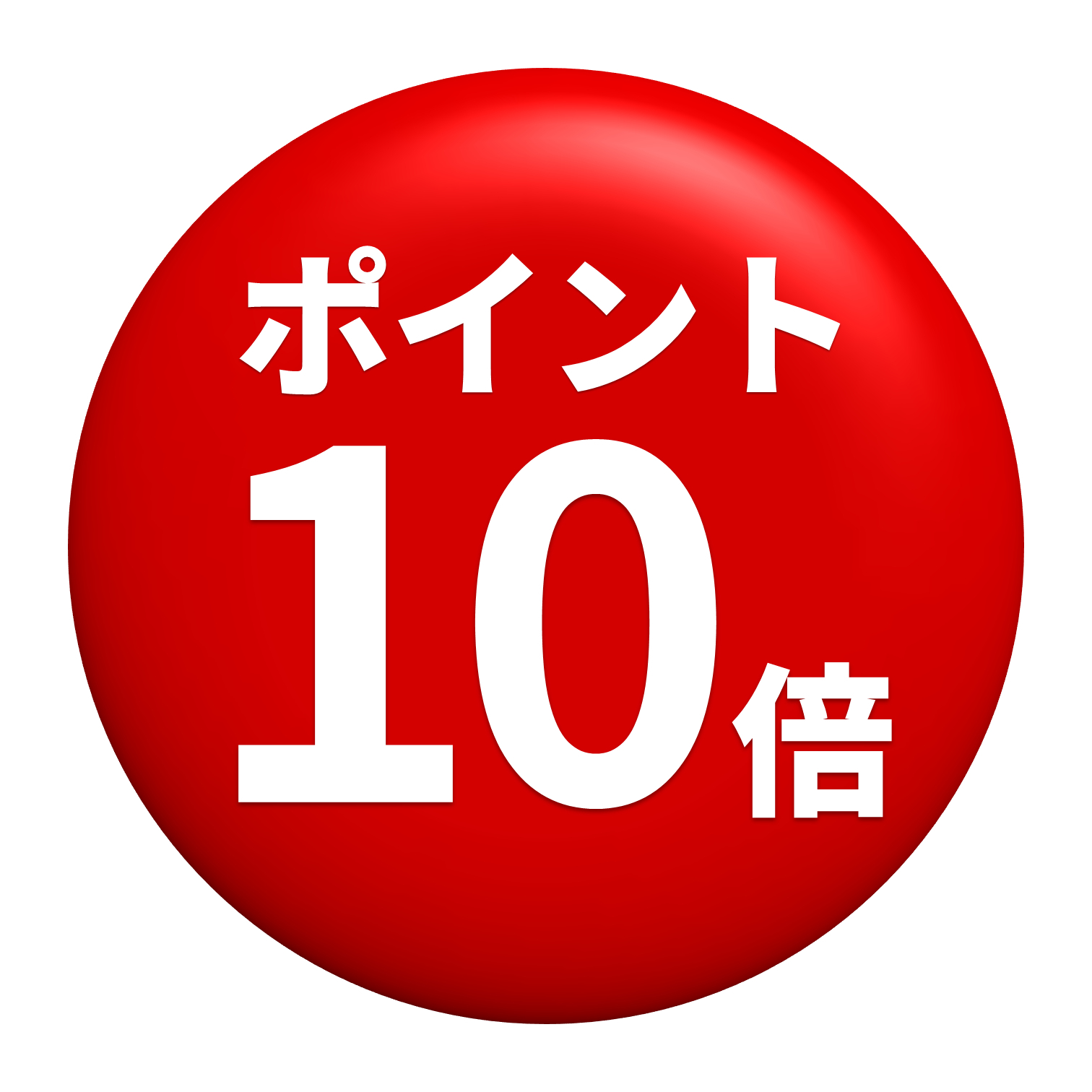 ポイント
10倍